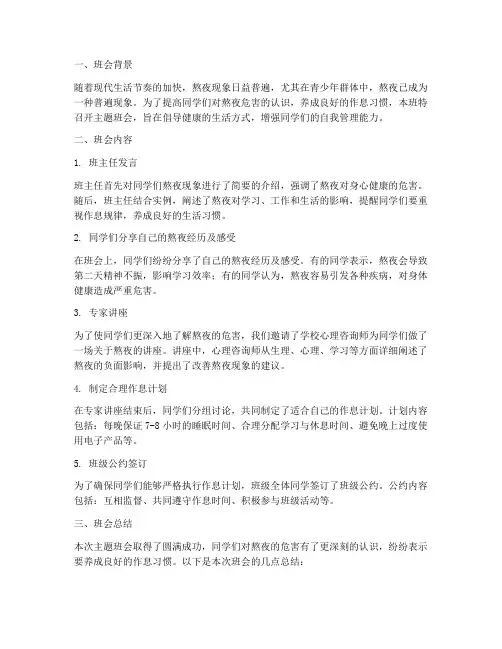 一、班会背景

随着现代生活节奏的加快，熬夜现象日益普遍，尤其在青少年群体中，熬夜已成为一种普遍现象。为了提高同学们对熬夜危害的认识，养成良好的作息习惯，本班特召开主题班会，旨在倡导健康的生活方式，增强同学们的自我管理能力。

二、班会内容

1. 班主任发言

班主任首先对同学们熬夜现象进行了简要的介绍，强调了熬夜对身心健康的危害。随后，班主任结合实例，阐述了熬夜对学习、工作和生活的影响，提醒同学们要重视作息规律，养成良好的生活习惯。

2. 同学们分享自己的熬夜经历及感受

在班会上，同学们纷纷分享了自己的熬夜经历及感受。有的同学表示，熬夜会导致第二天精神不振，影响学习效率；有的同学认为，熬夜容易引发各种疾病，对身体健康造成严重危害。

3. 专家讲座

为了使同学们更深入地了解熬夜的危害，我们邀请了学校心理咨询师为同学们做了一场关于熬夜的讲座。讲座中，心理咨询师从生理、心理、学习等方面详细阐述了熬夜的负面影响，并提出了改善熬夜现象的建议。

4. 制定合理作息计划

在专家讲座结束后，同学们分组讨论，共同制定了适合自己的作息计划。计划内容包括：每晚保证 7-8 小时的睡眠时间、合理分配学习与休息时间、避免晚上过度使用电子产品等。

5. 班级公约签订

为了确保同学们能够严格执行作息计划，班级全体同学签订了班级公约。公约内容包括：互相监督、共同遵守作息时间、积极参与班级活动等。

三、班会总结

本次主题班会取得了圆满成功，同学们对熬夜的危害有了更深刻的认识，纷纷表示要养成良好的作息习惯。以下是本次班会的几点总结：